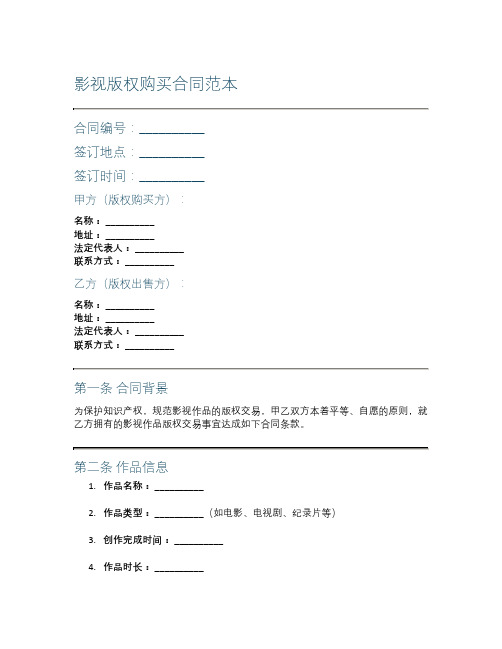 影视版权购买合同范本

合同编号：__________

签订地点：__________

签订时间：__________

甲方（版权购买方）：

名称：__________
地址：__________
法定代表人：__________
联系方式：__________

乙方（版权出售方）：

名称：__________
地址：__________
法定代表人：__________
联系方式：__________

第一条 合同背景

为保护知识产权，规范影视作品的版权交易，甲乙双方本着平等、自愿的原则，就乙方拥有的影视作品版权交易事宜达成如下合同条款。

第二条 作品信息

1. 作品名称：__________

2. 作品类型：__________（如电影、电视剧、纪录片等）

3. 创作完成时间：__________

4. 作品时长：__________